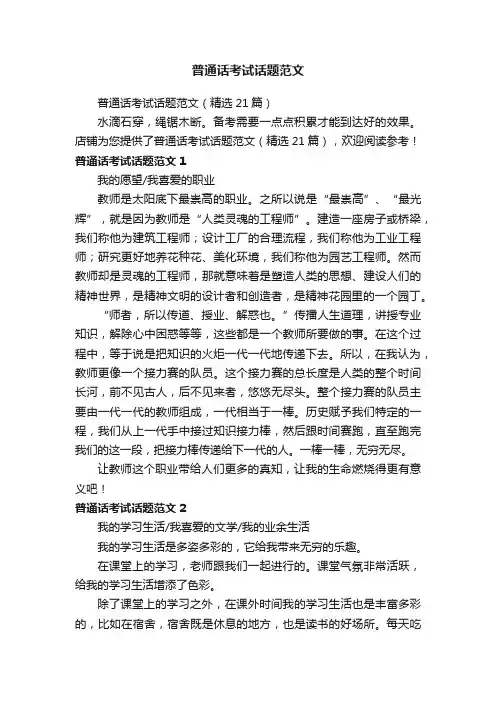 普通话考试话题范文

普通话考试话题范文（精选 21 篇）

水滴石穿，绳锯木断。备考需要一点点积累才能到达好的效果。店铺为您提供了普通话考试话题范文（精选 21 篇），欢迎阅读参考！

普通话考试话题范文 1

我的愿望/我喜爱的职业

教师是太阳底下最崇高的职业。之所以说是“最崇高”、“最光辉”，就是因为教师是“人类灵魂的工程师”。建造一座房子或桥梁，我们称他为建筑工程师；设计工厂的合理流程，我们称他为工业工程师；研究更好地养花种花、美化环境，我们称他为园艺工程师。然而教师却是灵魂的工程师，那就意味着是塑造人类的思想、建设人们的精神世界，是精神文明的设计者和创造者，是精神花园里的一个园丁。

“师者，所以传道、授业、解惑也。”传播人生道理，讲授专业知识，解除心中困惑等等，这些都是一个教师所要做的事。在这个过程中，等于说是把知识的火炬一代一代地传递下去。所以，在我认为，教师更像一个接力赛的队员。这个接力赛的总长度是人类的整个时间长河，前不见古人，后不见来者，悠悠无尽头。整个接力赛的队员主要由一代一代的教师组成，一代相当于一棒。历史赋予我们特定的一程，我们从上一代手中接过知识接力棒，然后跟时间赛跑，直至跑完我们的这一段，把接力棒传递给下一代的人。一棒一棒，无穷无尽。

让教师这个职业带给人们更多的真知，让我的生命燃烧得更有意义吧！

普通话考试话题范文 2

我的学习生活/我喜爱的文学/我的业余生活

我的学习生活是多姿多彩的，它给我带来无穷的乐趣。

在课堂上的学习，老师跟我们一起进行的。课堂气氛非常活跃，给我的学习生活增添了色彩。

除了课堂上的学习之外，在课外时间我的学习生活也是丰富多彩的，比如在宿舍，宿舍既是休息的地方，也是读书的好场所。每天吃